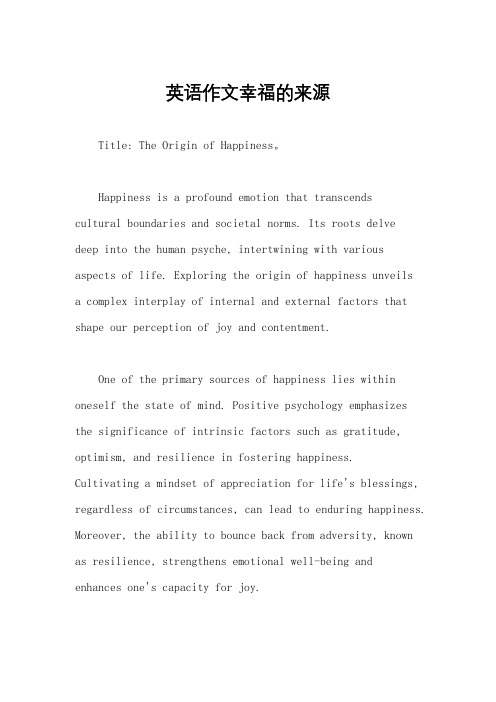 英语作文幸福的来源

Title: The Origin of Happiness。

Happiness is a profound emotion that transcends cultural boundaries and societal norms. Its roots delve deep into the human psyche, intertwining with various aspects of life. Exploring the origin of happiness unveils a complex interplay of internal and external factors that shape our perception of joy and contentment.

One of the primary sources of happiness lies within oneself the state of mind. Positive psychology emphasizes the significance of intrinsic factors such as gratitude, optimism, and resilience in fostering happiness. Cultivating a mindset of appreciation for life's blessings, regardless of circumstances, can lead to enduring happiness. Moreover, the ability to bounce back from adversity, known as resilience, strengthens emotional well-being and enhances one's capacity for joy.